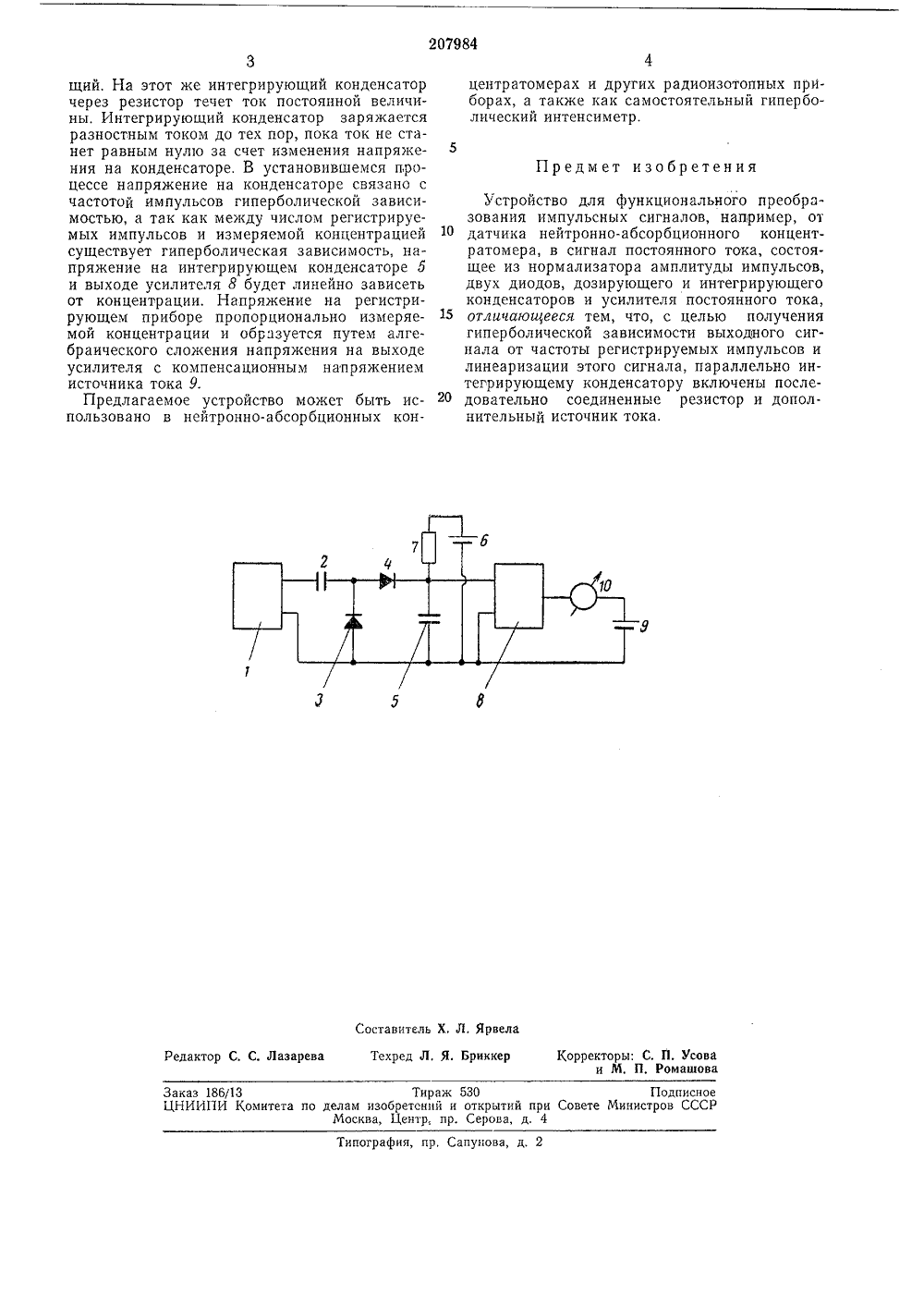 207984

3

щий. На этот же интегрирующий конденсатор через резистор течет ток постоянной величины. Интегрирующий конденсатор заряжается разностным током до тех пор, пока ток не станет равным нулю за счет изменения напряжения на конденсаторе. В установившемся процессе напряжение на конденсаторе связано с частотой импульсов гиперболической зависимостью, а так как между числом регистрируемых импульсов и измеряемой концентрацией существует гиперболическая зависимость, напряжение на интегрирующем конденсаторе 5 и выходе усилителя 8 будет линейно зависеть от концентрации. Напряжение на регистрирующем приборе пропорционально измеряемой концентрации и образуется путем алгебраического сложения напряжения на выходе усилителя с компенсационным напряжением источника тока 9.

Предлагаемое устройство может быть использовано в нейтронно-абсорбционных кон-

4

центратомерах и других радиоизотопных приборах, а также как самостоятельный гиперболический интенсиметр.

5

Предмет изобретения

Устройство для функционального преобразования импульсных сигналов, например, от датчика нейтронно-абсорбционного концентратомера, в сигнал постоянного тока, состоящее из нормализатора амплитуды импульсов, двух диодов, дозирующего и интегрирующего конденсаторов и усилителя постоянного тока, отличающееся тем, что, с целью получения гиперболической зависимости выходного сигнала от частоты регистрируемых импульсов и линеаризации этого сигнала, параллельно интегрирующему конденсатору включены последовательно соединенные резистор и дополнительный источник тока.

10

15

20

2 4 7 6 10 9 1 3 5 8

Составитель Х. Л. Ярвела

Редактор С. С. Лазарева Техред Л. Я. Бриккер Корректоры: С. П. Усова и М. П. Ромашова

Заказ 186/13 Тираж 530 Подписное
ЦНИИПИ Комитета по делам изобретений и открытий при Совете Министров СССР
Москва, Центр, пр. Серова, д. 4

Типография, пр. Сапунова, д. 2